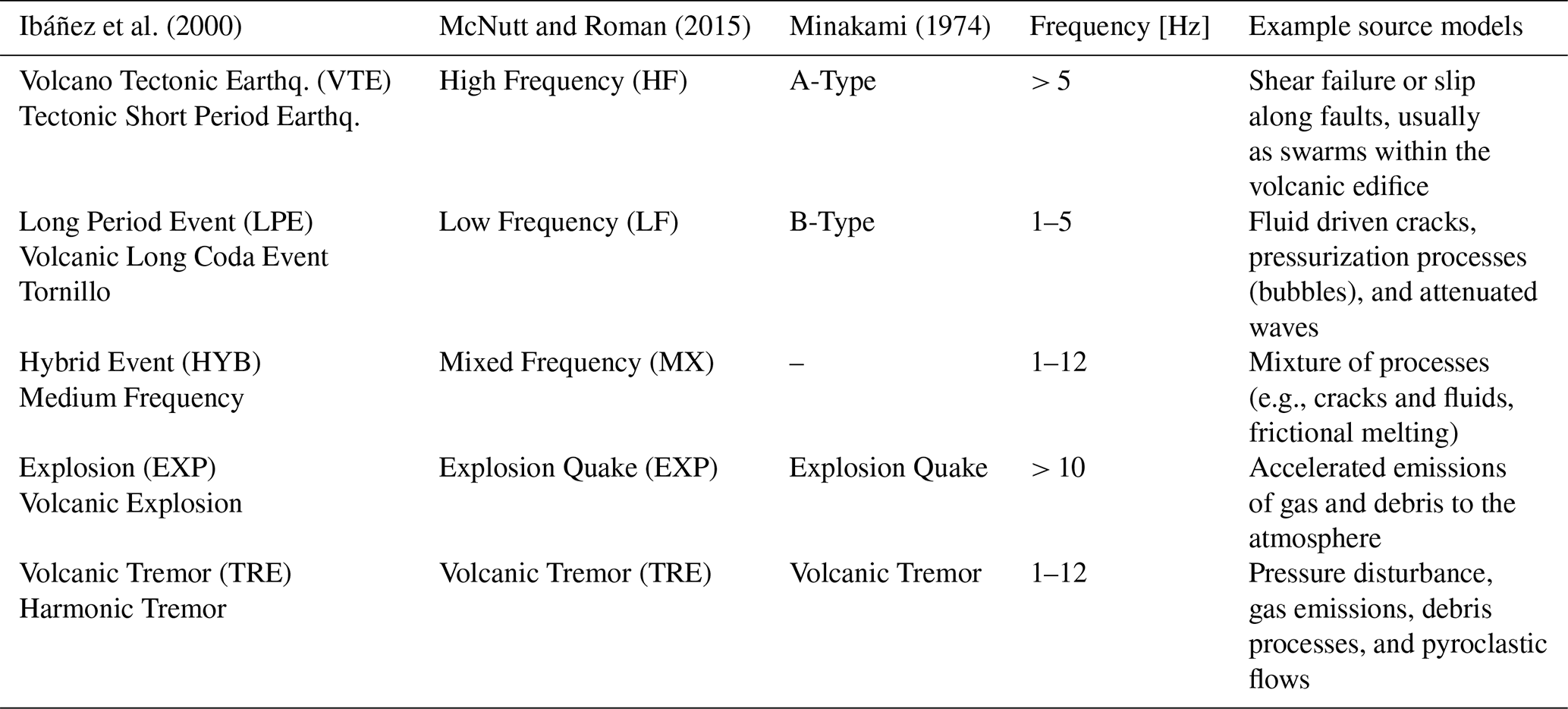 | Ibáñez et al. (2000) | McNutt and Roman (2015) | Minakami (1974) | Frequency [Hz] | Example source models |
|---|---|---|---|---|
| Volcano Tectonic Earthq. (VTE) Tectonic Short Period Earthq. | High Frequency (HF) | A-Type | > 5 | Shear failure or slip along faults, usually as swarms within the volcanic edifice |
| Long Period Event (LPE) Volcanic Long Coda Event Tornillo | Low Frequency (LF) | B-Type | 1–5 | Fluid driven cracks, pressurization processes (bubbles), and attenuated waves |
| Hybrid Event (HYB) Medium Frequency | Mixed Frequency (MX) | – | 1–12 | Mixture of processes (e.g., cracks and fluids, frictional melting) |
| Explosion (EXP) Volcanic Explosion | Explosion Quake (EXP) | Explosion Quake | > 10 | Accelerated emissions of gas and debris to the atmosphere |
| Volcanic Tremor (TRE) Harmonic Tremor | Volcanic Tremor (TRE) | Volcanic Tremor | 1–12 | Pressure disturbance, gas emissions, debris processes, and pyroclastic flows |